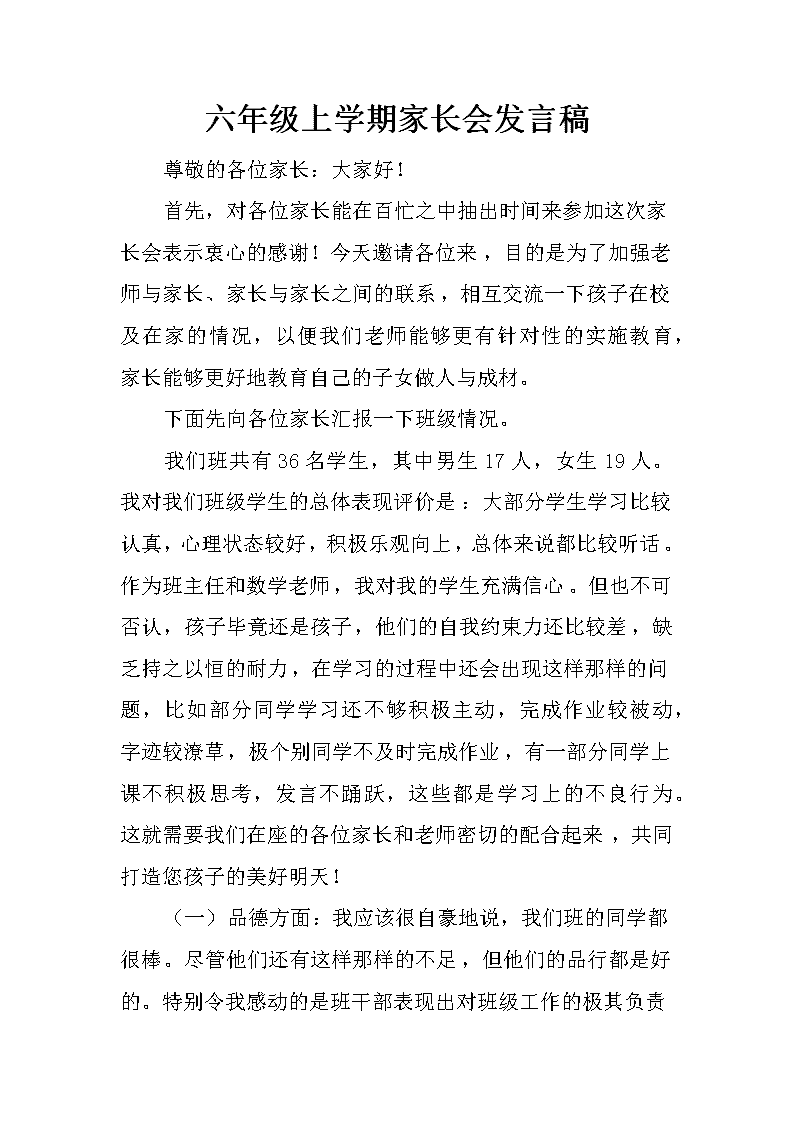 六年级上学期家长会发言稿

尊敬的各位家长：大家好！

首先，对各位家长能在百忙之中抽出时间来参加这次家长会表示衷心的感谢！今天邀请各位来，目的是为了加强老师与家长、家长与家长之间的联系，相互交流一下孩子在校及在家的情况，以便我们老师能够更有针对性的实施教育，家长能够更好地教育自己的子女做人与成材。

下面先向各位家长汇报一下班级情况。

我们班共有36名学生，其中男生17人，女生19人。我对我们班级学生的总体表现评价是：大部分学生学习比较认真，心理状态较好，积极乐观向上，总体来说都比较听话。作为班主任和数学老师，我对我的学生充满信心。但也不可否认，孩子毕竟还是孩子，他们的自我约束力还比较差，缺乏持之以恒的耐力，在学习的过程中还会出现这样那样的问题，比如部分同学学习还不够积极主动，完成作业较被动，字迹较潦草，极个别同学不及时完成作业，有一部分同学上课不积极思考，发言不踊跃，这些都是学习上的不良行为。这就需要我们在座的各位家长和老师密切的配合起来，共同打造您孩子的美好明天！

（一）品德方面：我应该很自豪地说，我们班的同学都很棒。尽管他们还有这样那样的不足，但他们的品行都是好的。特别令我感动的是班干部表现出对班级工作的极其负责